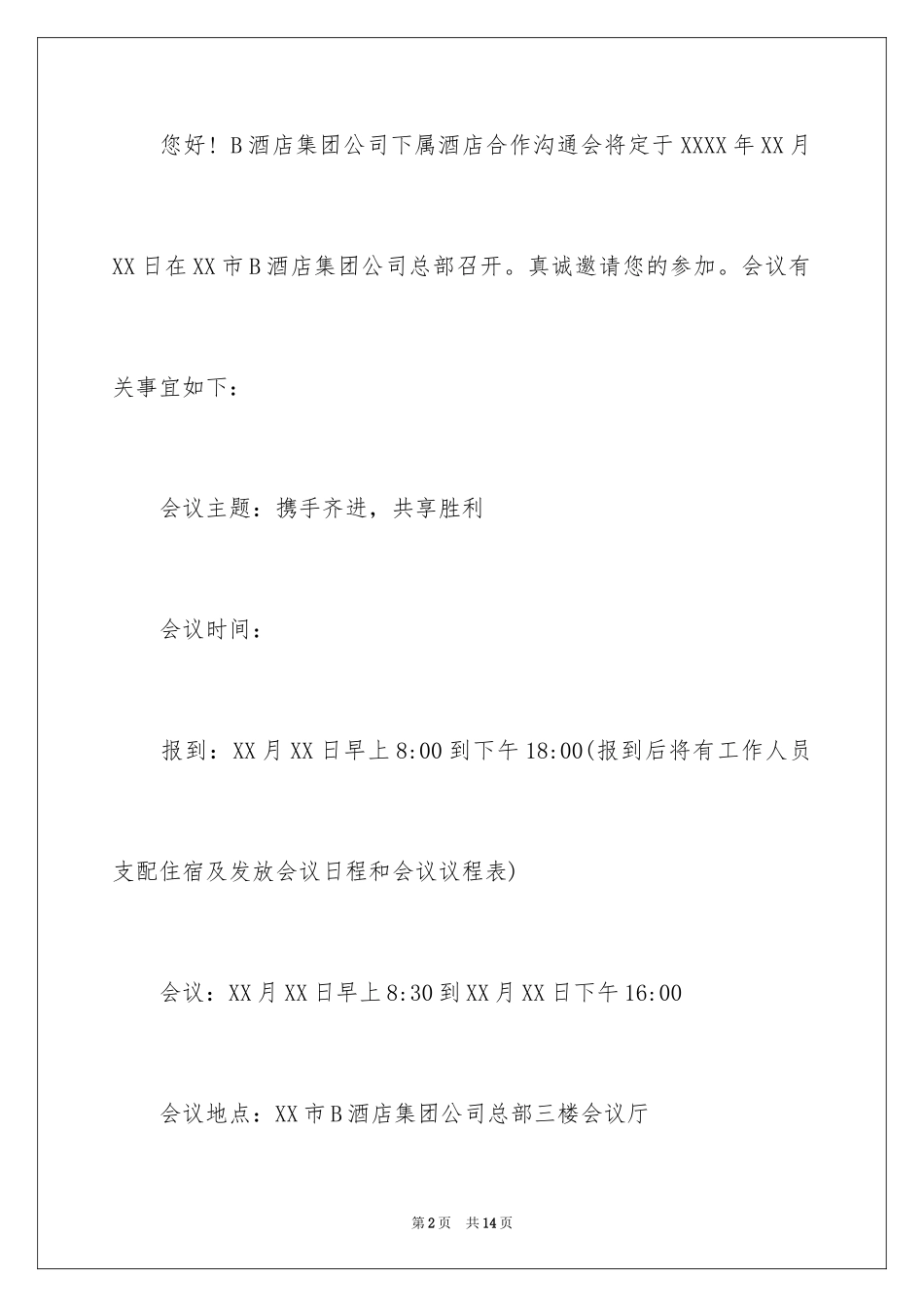 您好！B酒店集团公司下属酒店合作沟通会将定于XXXX年XX月XX日在XX市B酒店集团公司总部召开。真诚邀请您的参加。会议有关事宜如下：

会议主题：携手齐进，共享胜利

会议时间：

报到：XX月XX日早上8:00到下午18:00(报到后将有工作人员支配住宿及发放会议日程和会议议程表)

会议：XX月XX日早上8:30到XX月XX日下午16:00

会议地点：XX市B酒店集团公司总部三楼会议厅

第2页 共14页